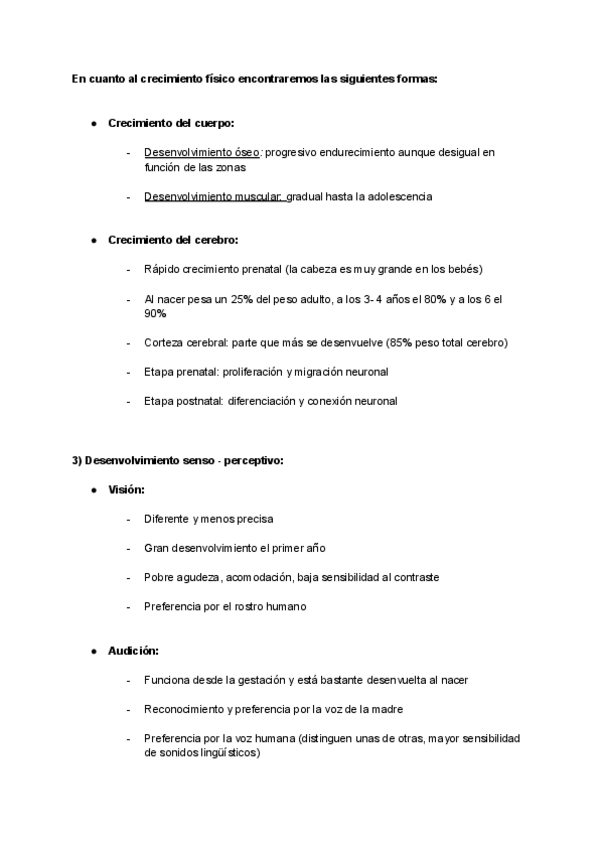 En cuanto al crecimiento físico encontraremos las siguientes formas:

● Crecimiento del cuerpo:

- Desenvolvimiento óseo: progresivo endurecimiento aunque desigual en función de las zonas

- Desenvolvimiento muscular: gradual hasta la adolescencia

● Crecimiento del cerebro:

- Rápido crecimiento prenatal (la cabeza es muy grande en los bebés)

- Al nacer pesa un 25% del peso adulto, a los 3- 4 años el 80% y a los 6 el 90%

- Corteza cerebral: parte que más se desenvuelve (85% peso total cerebro)

- Etapa prenatal: proliferación y migración neuronal

- Etapa postnatal: diferenciación y conexión neuronal

3) Desenvolvimiento senso - perceptivo:

● Visión:

- Diferente y menos precisa

- Gran desenvolvimiento el primer año

- Pobre agudeza, acomodación, baja sensibilidad al contraste

- Preferencia por el rostro humano

● Audición:

- Funciona desde la gestación y está bastante desenvuelta al nacer

- Reconocimiento y preferencia por la voz de la madre

- Preferencia por la voz humana (distinguen unas de otras, mayor sensibilidad de sonidos lingüísticos)